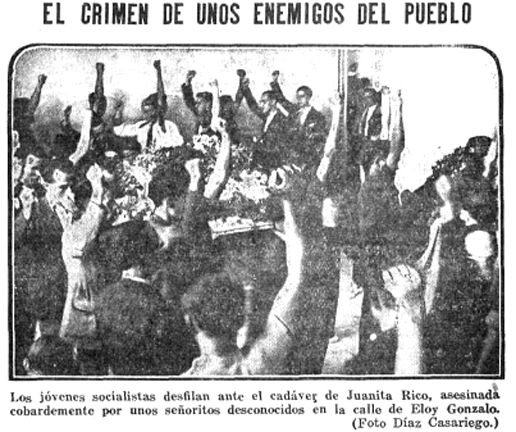 EL CRIMEN DE UNOS ENEMIGOS DEL PUEBLO

Los jóvenes socialistas desfilan ante el cadáver de Juanita Rico, asesinada cobardemente por unos señoritos desconocidos en la calle de Eloy Gonzalo. (Foto Díaz Casariego.)